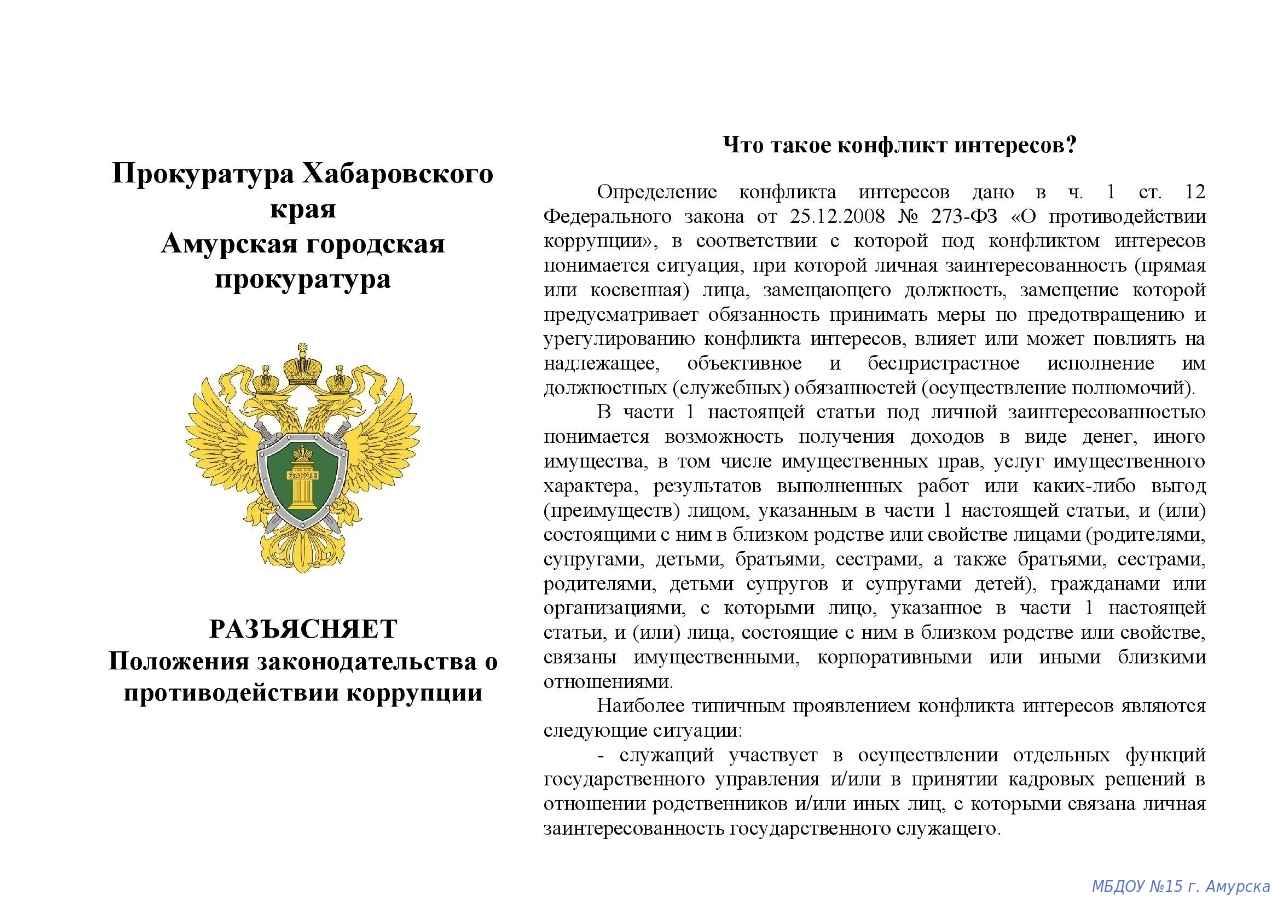 Прокуратура Хабаровского края
Амурская городская прокуратура

РАЗЪЯСНЯЕТ
Положения законодательства о противодействии коррупции

Что такое конфликт интересов?

Определение конфликта интересов дано в ч. 1 ст. 12 Федерального закона от 25.12.2008 № 273-ФЗ «О противодействии коррупции», в соответствии с которой под конфликтом интересов понимается ситуация, при которой личная заинтересованность (прямая или косвенная) лица, замещающего должность, замещение которой предусматривает обязанность принимать меры по предотвращению и урегулированию конфликта интересов, влияет или может повлиять на надлежащее, объективное и беспристрастное исполнение им должностных (служебных) обязанностей (осуществление полномочий).

В части 1 настоящей статьи под личной заинтересованностью понимается возможность получения доходов в виде денег, иного имущества, в том числе имущественных прав, услуг имущественного характера, результатов выполненных работ или каких-либо выгод (преимуществ) лицом, указанным в части 1 настоящей статьи, и (или) состоящими с ним в близком родстве или свойстве лицами (родителями, супругами, детьми, братьями, сестрами, а также братьями, сестрами, родителями, детьми супругов и супругами детей), гражданами или организациями, с которыми лицо, указанное в части 1 настоящей статьи, и (или) лица, состоящие с ним в близком родстве или свойстве, связаны имущественными, корпоративными или иными близкими отношениями.

Наиболее типичным проявлением конфликта интересов являются следующие ситуации:

- служащий участвует в осуществлении отдельных функций государственного управления и/или в принятии кадровых решений в отношении родственников и/или иных лиц, с которыми связана личная заинтересованность государственного служащего.

МБДОУ №15 г. Амурска